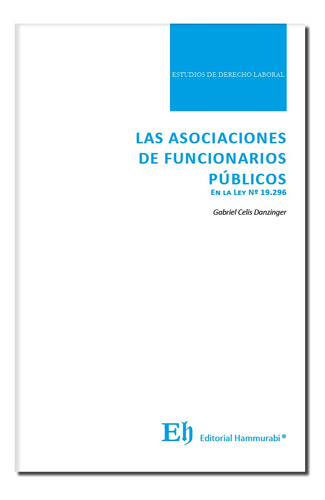 ESTUDIOS DE DERECHO LABORAL

LAS ASOCIACIONES DE FUNCIONARIOS PÚBLICOS
EN LA LEY Nº 19.296

Gabriel Celis Danzinger

Eh Editorial Hammurabi®